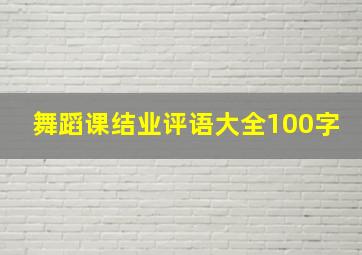 舞蹈课结业评语大全100字